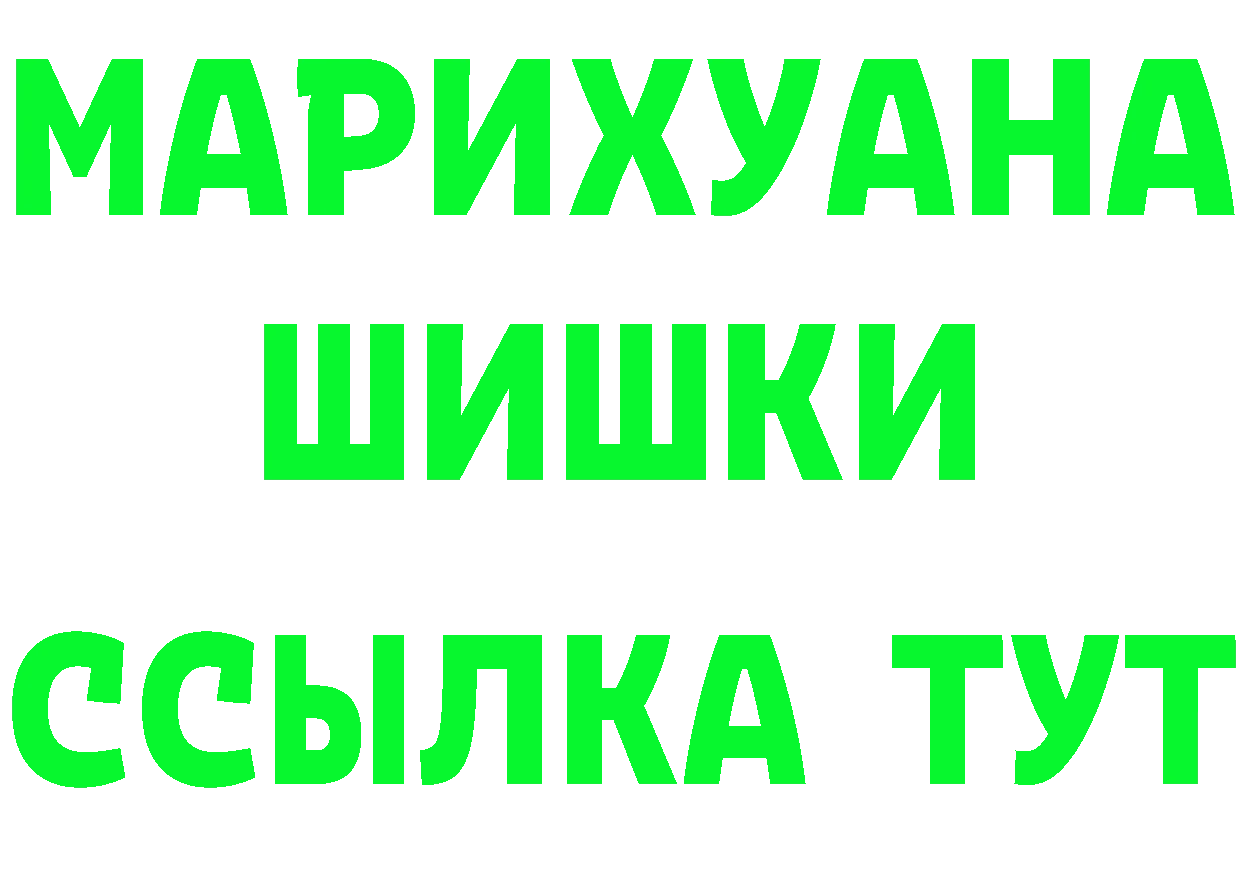 МАРИХУАНА
ШИШКИ
ССЫЛКА ТУТ